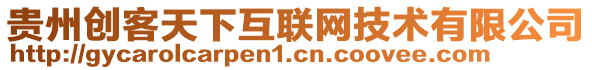 贵州创客天下互联网技术有限公司
http://gycarolcarpen1.cn.coovee.com